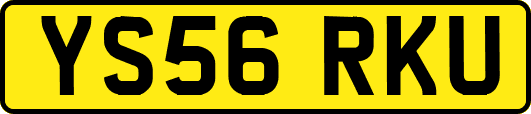 YS56 RKU